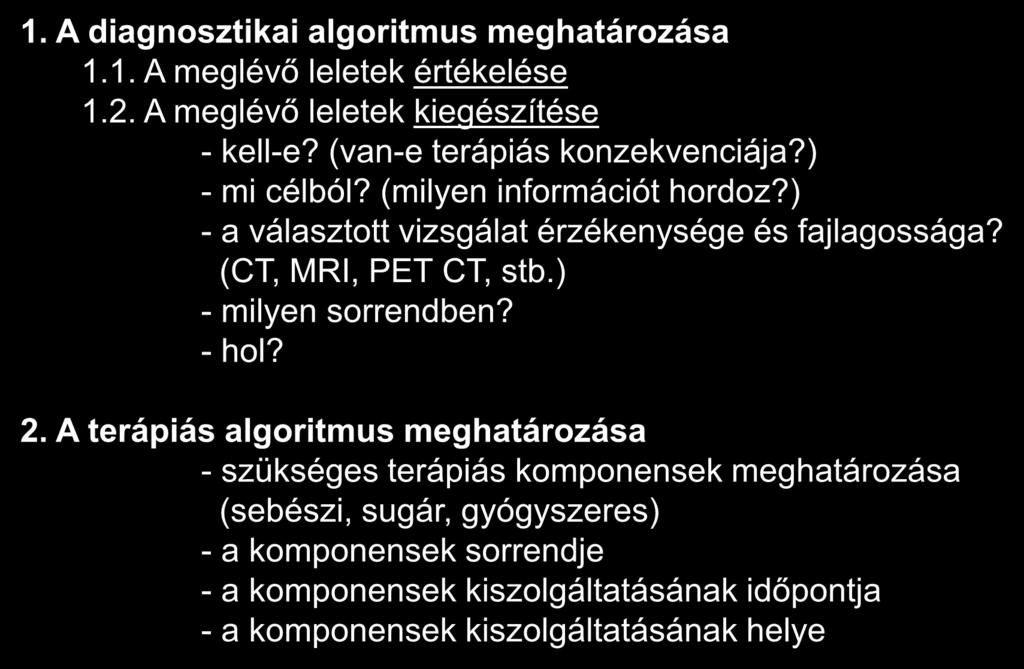 1. A diagnosztikai algoritmus meghatározása

1.1. A meglévő leletek értékelése

1.2. A meglévő leletek kiegészítése

- kell-e? (van-e terápiás konzekvenciája?)
- mi célból? (milyen információt hordoz?)
- a választott vizsgálat érzékenysége és fajlagossága? (CT, MRI, PET CT, stb.)
- milyen sorrendben?
- hol?

2. A terápiás algoritmus meghatározása

- szükséges terápiás komponensek meghatározása (sebészi, sugár, gyógyszeres)
- a komponensek sorrendje
- a komponensek kiszolgáltatásának időpontja
- a komponensek kiszolgáltatásának helye